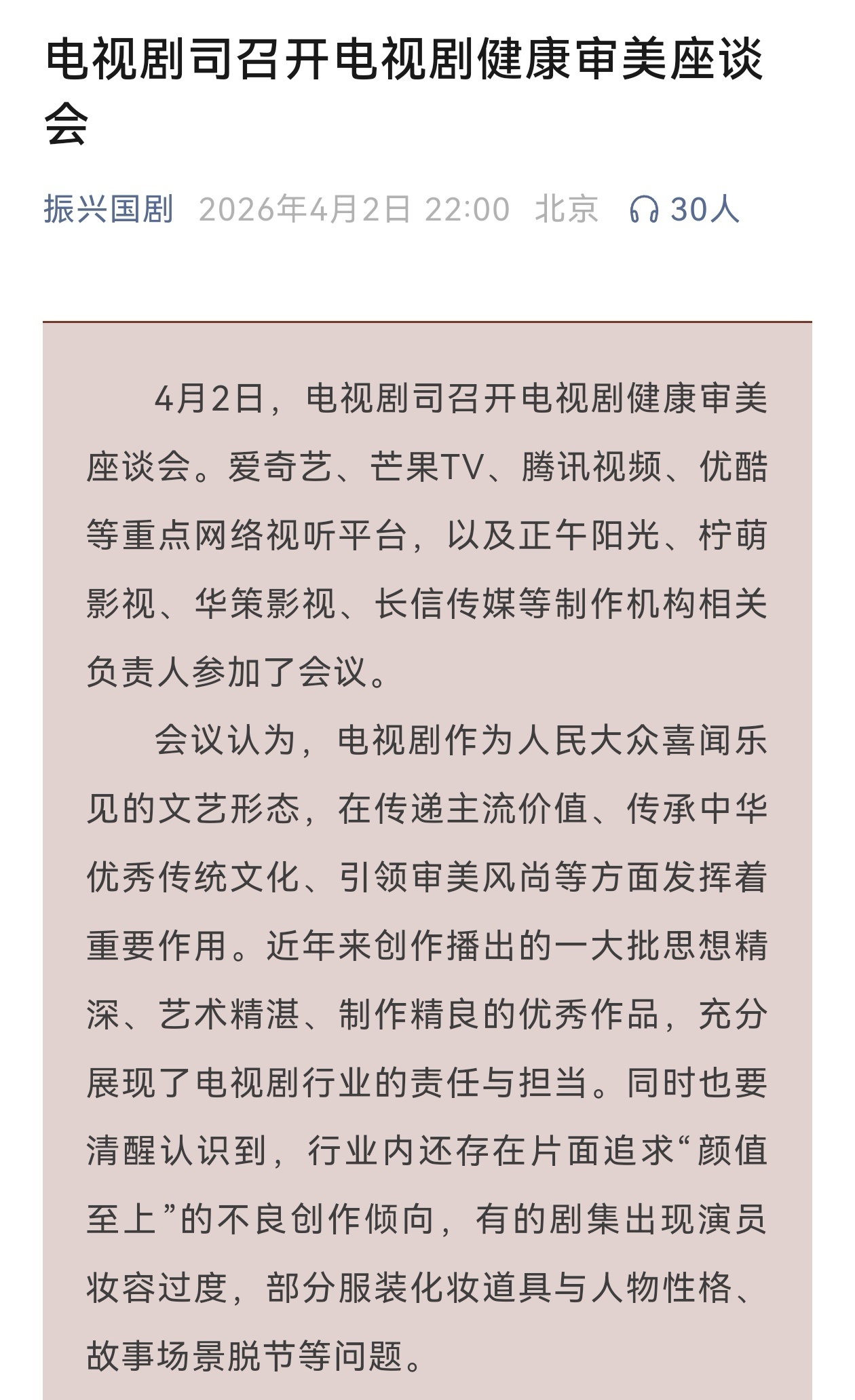 电视剧司召开电视剧健康审美座谈会

振兴国剧 2026年4月2日 22:00 北京 30人

4月2日，电视剧司召开电视剧健康审美座谈会。爱奇艺、芒果TV、腾讯视频、优酷等重点网络视听平台，以及正午阳光、柠萌影视、华策影视、长信传媒等制作机构相关负责人参加了会议。

会议认为，电视剧作为人民大众喜闻乐见的文艺形态，在传递主流价值、传承中华优秀传统文化、引领审美风尚等方面发挥着重要作用。近年来创作播出的一大批思想精深、艺术精湛、制作精良的优秀作品，充分展现了电视剧行业的责任与担当。同时也要清醒认识到，行业内还存在片面追求“颜值至上”的不良创作倾向，有的剧集出现演员妆容过度，部分服装化妆道具与人物性格、故事场景脱节等问题。